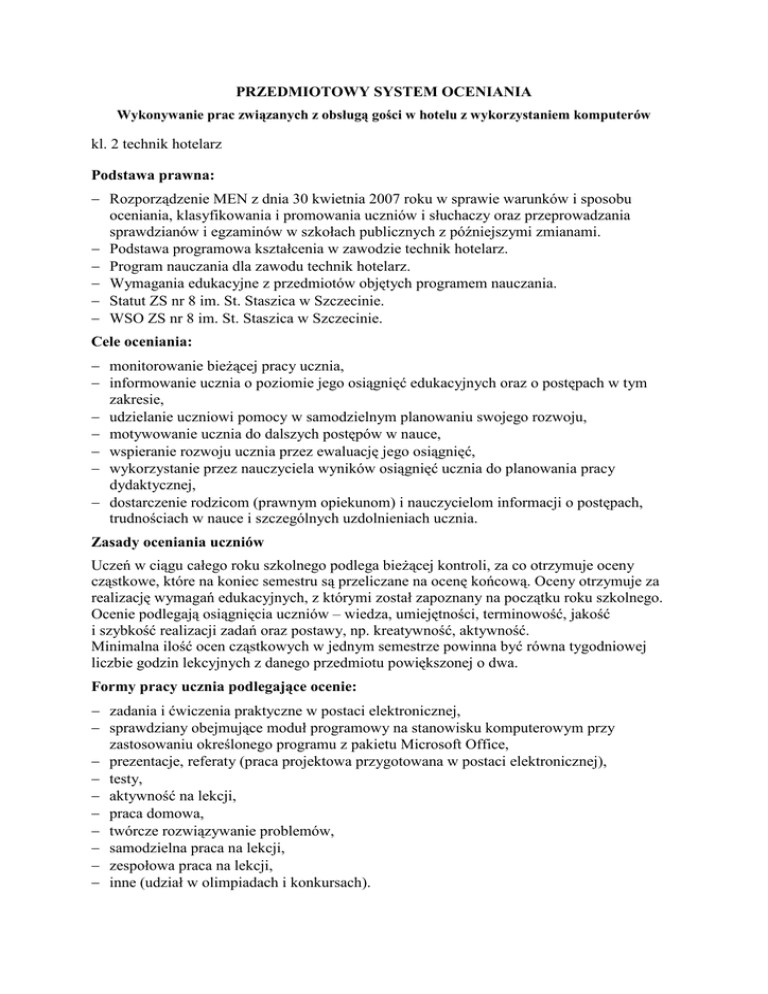 PRZEDMIOTOWY SYSTEM OCENIANIA

Wykonywanie prac związanych z obsługą gości w hotelu z wykorzystaniem komputerów

kl. 2 technik hotelarz

Podstawa prawna:

– Rozporządzenie MEN z dnia 30 kwietnia 2007 roku w sprawie warunków i sposobu oceniania, klasyfikowania i promowania uczniów i słuchaczy oraz przeprowadzania sprawdzianów i egzaminów w szkołach publicznych z późniejszymi zmianami.
– Podstawa programowa kształcenia w zawodzie technik hotelarz.
– Program nauczania dla zawodu technik hotelarz.
– Wymagania edukacyjne z przedmiotów objętych programem nauczania.
– Statut ZS nr 8 im. St. Staszica w Szczecinie.
– WSO ZS nr 8 im. St. Staszica w Szczecinie.

Cele oceniania:

– monitorowanie bieżącej pracy ucznia,
– informowanie ucznia o poziomie jego osiągnięć edukacyjnych oraz o postępach w tym zakresie,
– udzielanie uczniowi pomocy w samodzielnym planowaniu swojego rozwoju,
– motywowanie ucznia do dalszych postępów w nauce,
– wspieranie rozwoju ucznia przez ewaluację jego osiągnięć,
– wykorzystanie przez nauczyciela wyników osiągnięć ucznia do planowania pracy dydaktycznej,
– dostarczenie rodzicom (prawnym opiekunom) i nauczycielom informacji o postępach, trudnościach w nauce i szczególnych uzdolnieniach ucznia.

Zasady oceniania uczniów

Uczeń w ciągu całego roku szkolnego podlega bieżącej kontroli, za co otrzymuje oceny cząstkowe, które na koniec semestru są przeliczane na ocenę końcową. Oceny otrzymuje za realizację wymagań edukacyjnych, z którymi został zapoznany na początku roku szkolnego. Ocenie podlegają osiągnięcia uczniów – wiedza, umiejętności, terminowość, jakość i szybkość realizacji zadań oraz postawy, np. kreatywność, aktywność.
Minimalna ilość ocen cząstkowych w jednym semestrze powinna być równa tygodniowej liczbie godzin lekcyjnych z danego przedmiotu powiększonej o dwa.

Formy pracy ucznia podlegające ocenie:

– zadania i ćwiczenia praktyczne w postaci elektronicznej,
– sprawdziany obejmujące moduł programowy na stanowisku komputerowym przy zastosowaniu określonego programu z pakietu Microsoft Office,
– prezentacje, referaty (praca projektowa przygotowana w postaci elektronicznej),
– testy,
– aktywność na lekcji,
– praca domowa,
– twórcze rozwiązywanie problemów,
– samodzielna praca na lekcji,
– zespołowa praca na lekcji,
– inne (udział w olimpiadach i konkursach).